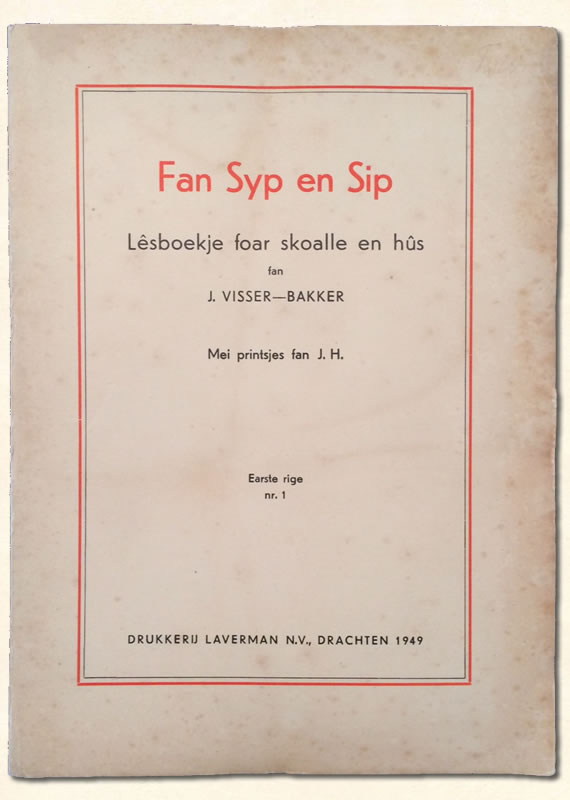 Fan Syp en Sip

Lêsboekje foar skoalle en hûs

fan

J. VISSER—BAKKER

Mei printsjes fan J. H.

Earste rige
nr. 1

DRUKKERIJ LAVERMAN N.V., DRACHTEN 1949